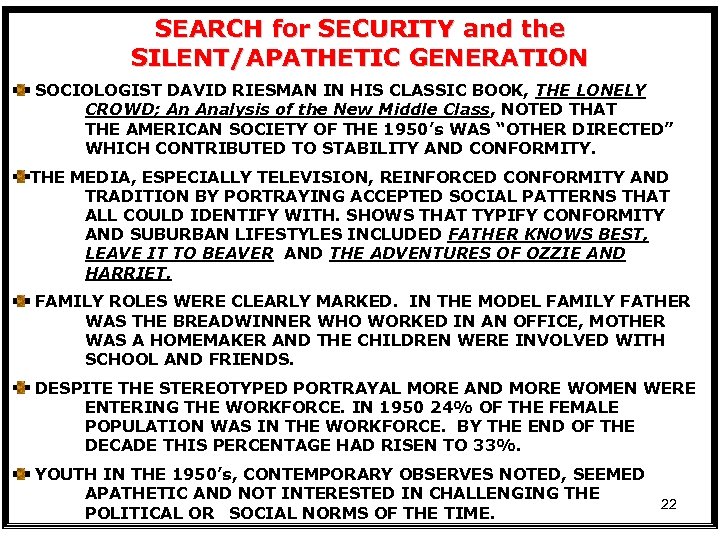 SEARCH for SECURITY and the SILENT/APATHETIC GENERATION

SOCIOLOGIST DAVID RIESMAN IN HIS CLASSIC BOOK, THE LONELY CROWD; An Analysis of the New Middle Class, NOTED THAT THE AMERICAN SOCIETY OF THE 1950's WAS "OTHER DIRECTED" WHICH CONTRIBUTED TO STABILITY AND CONFORMITY.

THE MEDIA, ESPECIALLY TELEVISION, REINFORCED CONFORMITY AND TRADITION BY PORTRAYING ACCEPTED SOCIAL PATTERNS THAT ALL COULD IDENTIFY WITH. SHOWS THAT TYPIFY CONFORMITY AND SUBURBAN LIFESTYLES INCLUDED FATHER KNOWS BEST, LEAVE IT TO BEAVER AND THE ADVENTURES OF OZZIE AND HARRIET.

FAMILY ROLES WERE CLEARLY MARKED. IN THE MODEL FAMILY FATHER WAS THE BREADWINNER WHO WORKED IN AN OFFICE, MOTHER WAS A HOMEMAKER AND THE CHILDREN WERE INVOLVED WITH SCHOOL AND FRIENDS.

DESPITE THE STEREOTYPED PORTRAYAL MORE AND MORE WOMEN WERE ENTERING THE WORKFORCE. IN 1950 24% OF THE FEMALE POPULATION WAS IN THE WORKFORCE. BY THE END OF THE DECADE THIS PERCENTAGE HAD RISEN TO 33%.

YOUTH IN THE 1950's, CONTEMPORARY OBSERVES NOTED, SEEMED APATHETIC AND NOT INTERESTED IN CHALLENGING THE POLITICAL OR SOCIAL NORMS OF THE TIME.

22